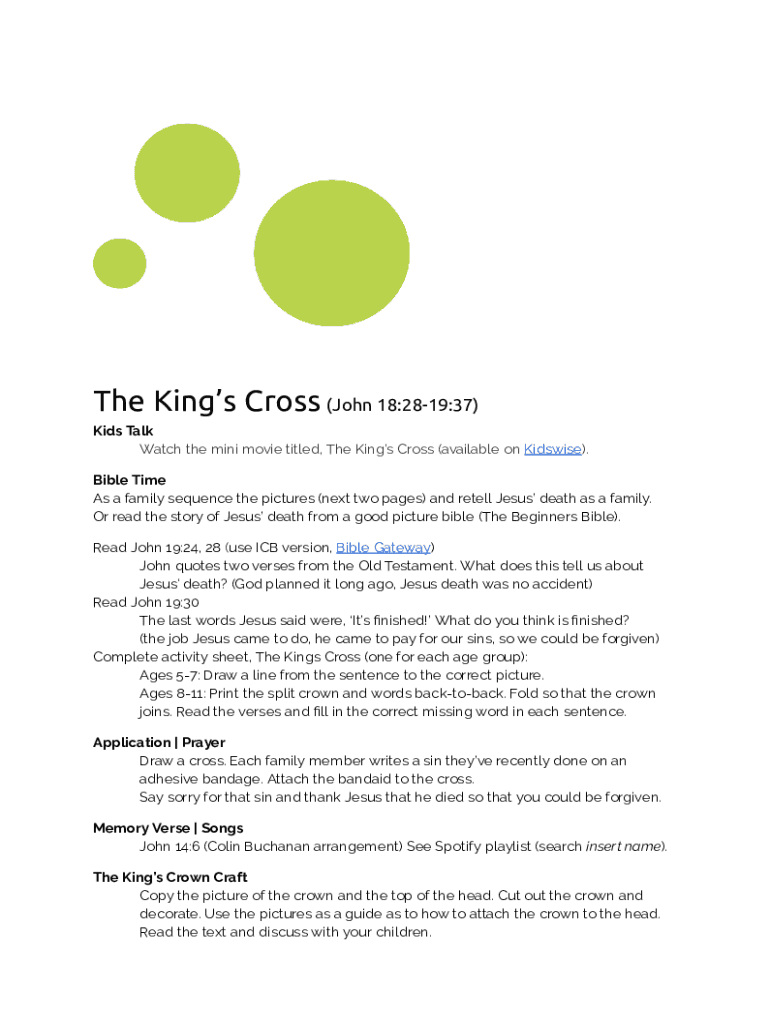 The King's Cross (John 18:28-19:37)

Kids Talk

Watch the mini movie titled, The King's Cross (available on Kidswise).

Bible Time

As a family sequence the pictures (next two pages) and retell Jesus' death as a family. Or read the story of Jesus' death from a good picture bible (The Beginners Bible).

Read John 19:24, 28 (use ICB version, Bible Gateway)
John quotes two verses from the Old Testament. What does this tell us about Jesus' death? (God planned it long ago, Jesus death was no accident)
Read John 19:30
The last words Jesus said were, 'It's finished!' What do you think is finished? (the job Jesus came to do, he came to pay for our sins, so we could be forgiven)
Complete activity sheet, The Kings Cross (one for each age group):
Ages 5-7: Draw a line from the sentence to the correct picture.
Ages 8-11: Print the split crown and words back-to-back. Fold so that the crown joins. Read the verses and fill in the correct missing word in each sentence.

Application | Prayer

Draw a cross. Each family member writes a sin they've recently done on an adhesive bandage. Attach the bandaid to the cross.
Say sorry for that sin and thank Jesus that he died so that you could be forgiven.

Memory Verse | Songs

John 14:6 (Colin Buchanan arrangement) See Spotify playlist (search insert name).

The King's Crown Craft

Copy the picture of the crown and the top of the head. Cut out the crown and decorate. Use the pictures as a guide as to how to attach the crown to the head. Read the text and discuss with your children.